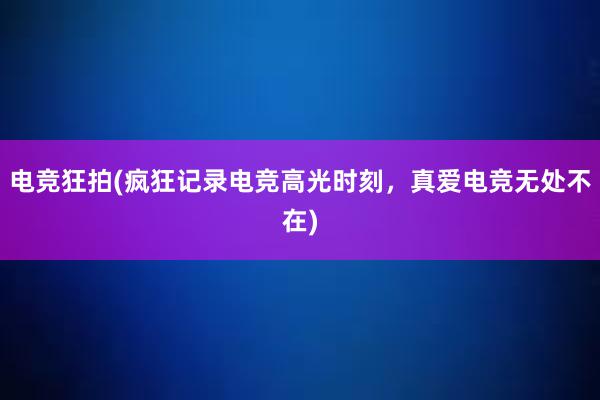 电竞狂拍(疯狂记录电竞高光时刻，真爱电竞无处不在)